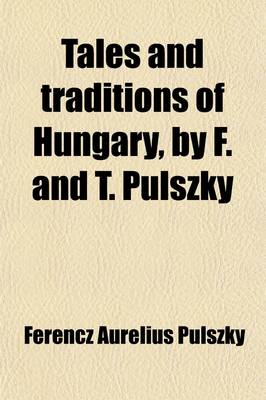 Tales and traditions of Hungary, by F. and T. Pulszky

Ferencz Aurelius Pulszky